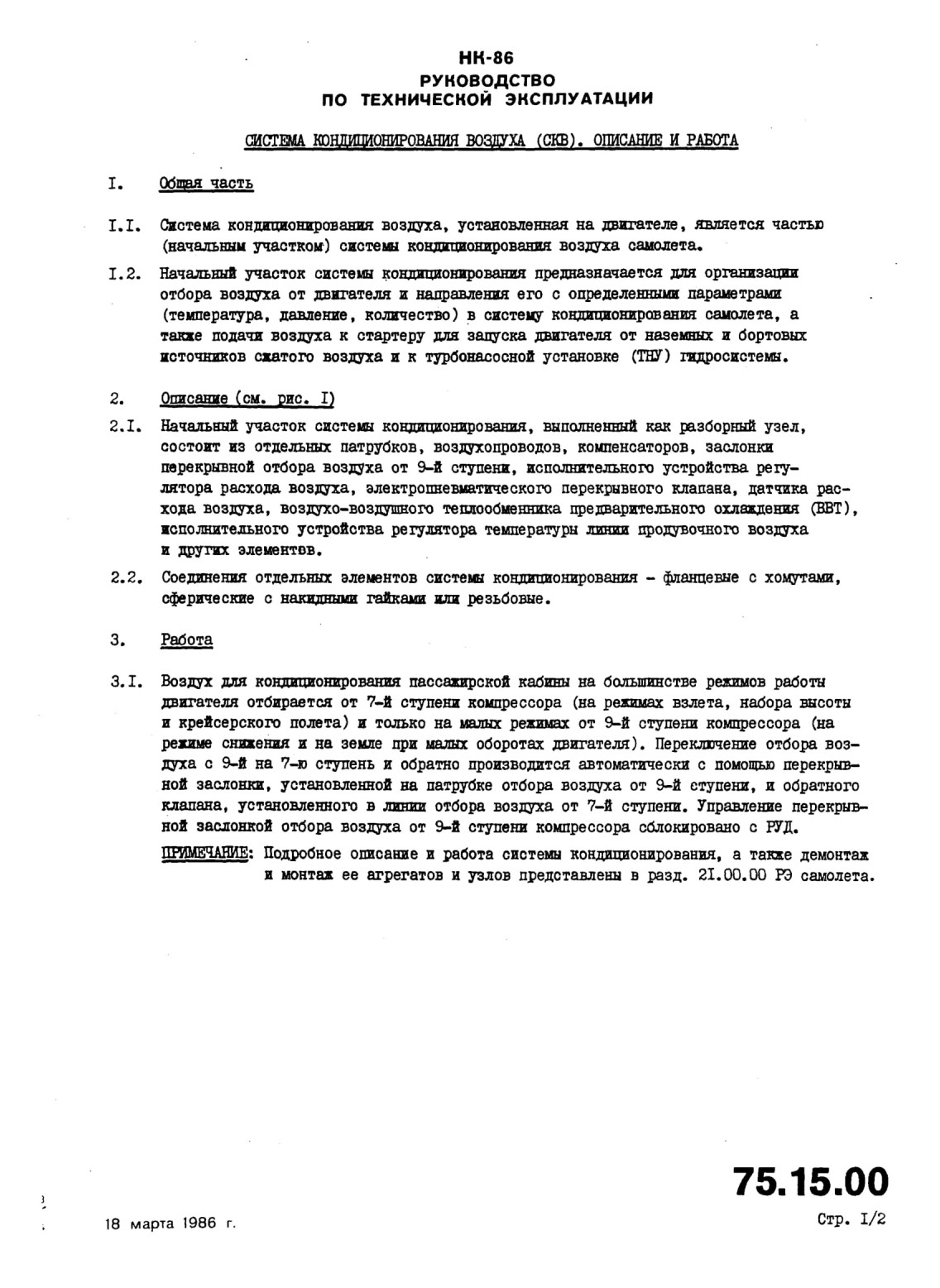 НК-86
РУКОВОДСТВО
ПО ТЕХНИЧЕСКОЙ ЭКСПЛУАТАЦИИ

СИСТЕМА КОНДИЦИОНИРОВАНИЯ ВОЗДУХА (СКВ). ОПИСАНИЕ И РАБОТА

I. Общая часть

I.I. Система кондиционирования воздуха, установленная на двигателе, является частью (начальным участком) системы кондиционирования воздуха самолета.

I.2. Начальный участок системы кондиционирования предназначается для организации отбора воздуха от двигателя и направления его с определенными параметрами (температура, давление, количество) в систему кондиционирования самолета, а также подачи воздуха к стартеру для запуска двигателя от наземных и бортовых источников сжатого воздуха и к турбонасосной установке (ТНУ) гидросистемы.

2. Описание (см. рис. I)

2.I. Начальный участок системы кондиционирования, выполненный как разборный узел, состоит из отдельных патрубков, воздухопроводов, компенсаторов, заслонки перекрывной отбора воздуха от 9-й ступени, исполнительного устройства регулятора расхода воздуха, электропневматического перекрывного клапана, датчика расхода воздуха, воздухо-воздушного теплообменника предварительного охлаждения (ВВТ), исполнительного устройства регулятора температуры линии продувочного воздуха и других элементов.

2.2. Соединения отдельных элементов системы кондиционирования - фланцевые с хомутами, сферические с накидными гайками или резьбовые.

3. Работа

3.I. Воздух для кондиционирования пассажирской кабины на большинстве режимов работы двигателя отбирается от 7-й ступени компрессора (на режимах взлета, набора высоты и крейсерского полета) и только на малых режимах от 9-й ступени компрессора (на режиме снижения и на земле при малых оборотах двигателя). Переключение отбора воздуха с 9-й на 7-ю ступень и обратно производится автоматически с помощью перекрывной заслонки, установленной на патрубке отбора воздуха от 9-й ступени, и обратного клапана, установленного в линии отбора воздуха от 7-й ступени. Управление перекрывной заслонкой отбора воздуха от 9-й ступени компрессора сблокировано с РУД.

ПРИМЕЧАНИЕ: Подробное описание и работа системы кондиционирования, а также демонтаж и монтаж ее агрегатов и узлов представлены в разд. 2I.00.00 РЭ самолета.

75.15.00

18 марта 1986 г.

Стр. I/2